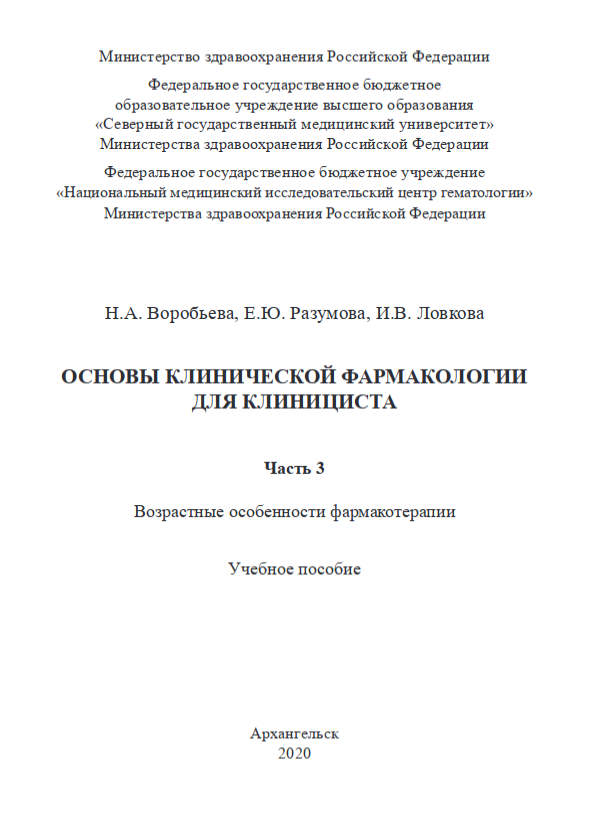 Министерство здравоохранения Российской Федерации

Федеральное государственное бюджетное образовательное учреждение высшего образования «Северный государственный медицинский университет» Министерства здравоохранения Российской Федерации

Федеральное государственное бюджетное учреждение «Национальный медицинский исследовательский центр гематологии» Министерства здравоохранения Российской Федерации

Н.А. Воробьева, Е.Ю. Разумова, И.В. Ловкова

ОСНОВЫ КЛИНИЧЕСКОЙ ФАРМАКОЛОГИИ ДЛЯ КЛИНИЦИСТА

Часть 3

Возрастные особенности фармакотерапии

Учебное пособие

Архангельск
2020